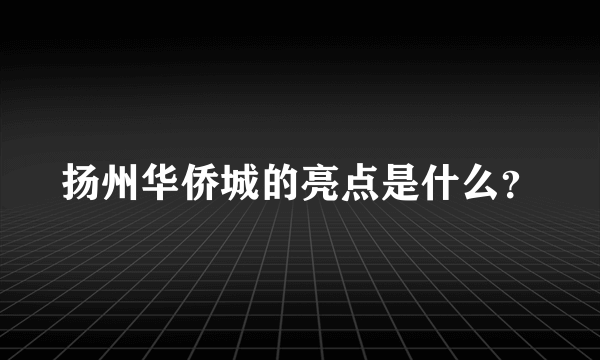 扬州华侨城的亮点是什么?